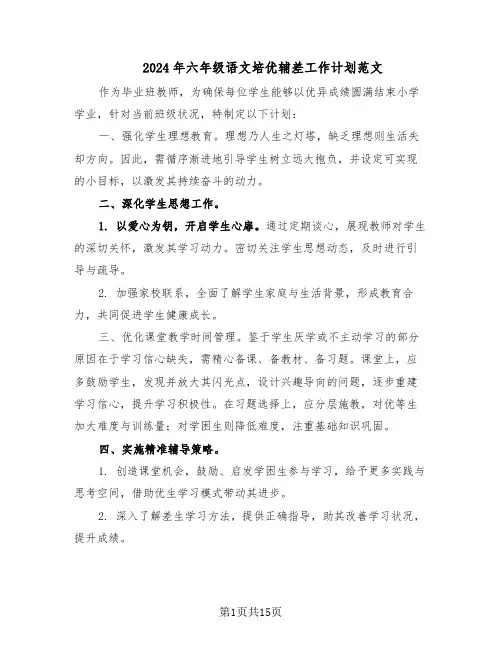 2024年六年级语文培优辅差工作计划范文

作为毕业班教师，为确保每位学生能够以优异成绩圆满结束小学学业，针对当前班级状况，特制定以下计划：

一、强化学生理想教育。理想乃人生之灯塔，缺乏理想则生活失却方向。因此，需循序渐进地引导学生树立远大抱负，并设定可实现的小目标，以激发其持续奋斗的动力。

二、深化学生思想工作。

1. 以爱心为钥，开启学生心扉。通过定期谈心，展现教师对学生的深切关怀，激发其学习动力。密切关注学生思想动态，及时进行引导与疏导。

2. 加强家校联系，全面了解学生家庭与生活背景，形成教育合力，共同促进学生健康成长。

三、优化课堂教学时间管理。鉴于学生厌学或不主动学习的部分原因在于学习信心缺失，需精心备课、备教材、备习题。课堂上，应多鼓励学生，发现并放大其闪光点，设计兴趣导向的问题，逐步重建学习信心，提升学习积极性。在习题选择上，应分层施教，对优等生加大难度与训练量；对学困生则降低难度，注重基础知识巩固。

四、实施精准辅导策略。

1. 创造课堂机会，鼓励、启发学困生参与学习，给予更多实践与思考空间，借助优生学习模式带动其进步。

2. 深入了解差生学习方法，提供正确指导，助其改善学习状况，提升成绩。

第1页共15页